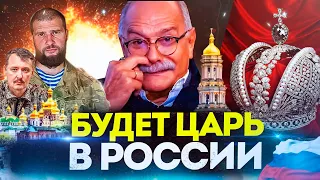 БУДЕТ ЦАРЬ
В РОССИИ